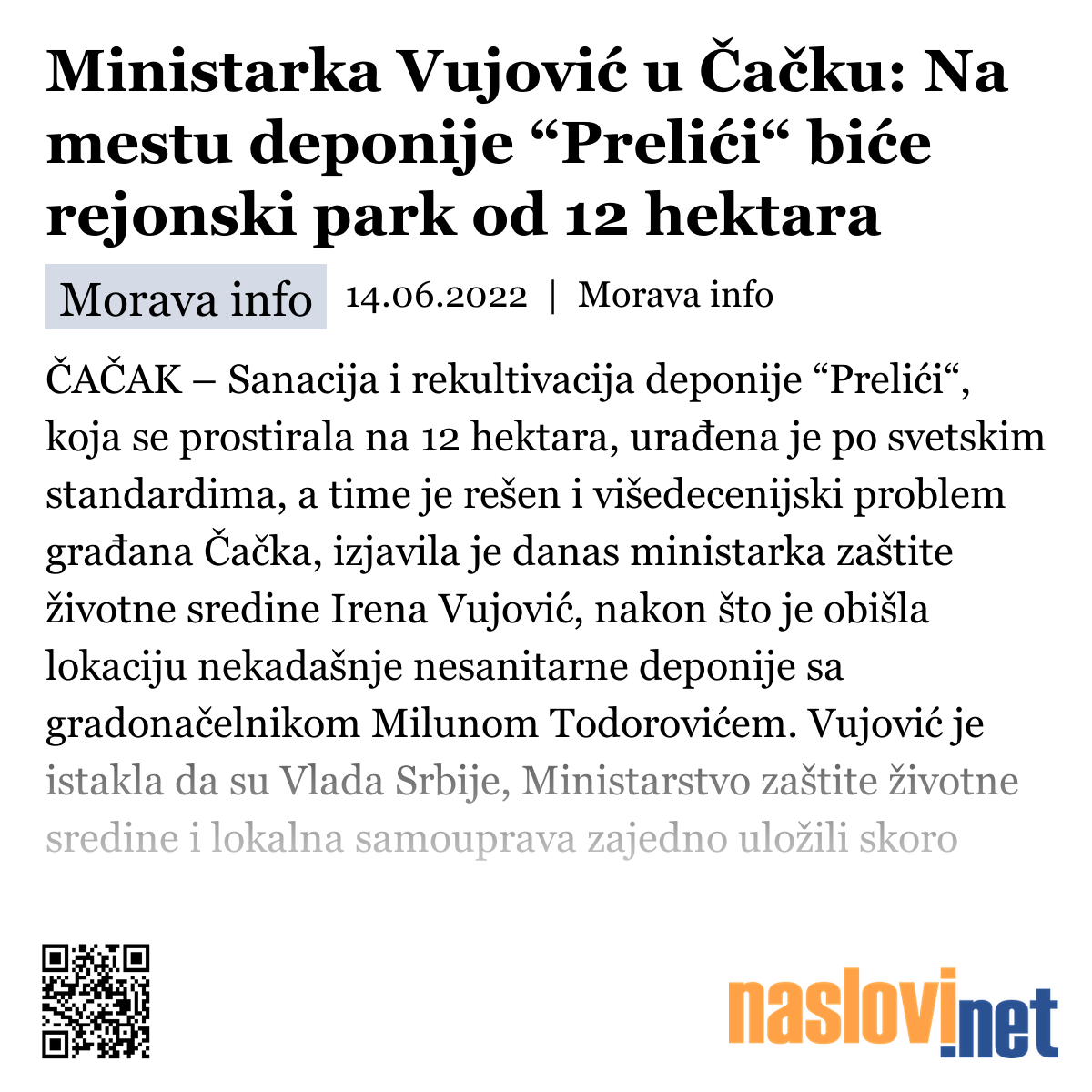 Ministarka Vujović u Čačku: Na mestu deponije “Prelići“ biće rejonski park od 12 hektara

Morava info 14.06.2022 | Morava info

ČAČAK – Sanacija i rekultivacija deponije “Prelići“, koja se prostirala na 12 hektara, urađena je po svetskim standardima, a time je rešen i višedecenijski problem građana Čačka, izjavila je danas ministarka zaštite životne sredine Irena Vujović, nakon što je obišla lokaciju nekadašnje nesanitarne deponije sa gradonačelnikom Milunom Todorovićem. Vujović je istakla da su Vlada Srbije, Ministarstvo zaštite životne sredine i lokalna samouprava zajedno uložili skoro

naslovi.net